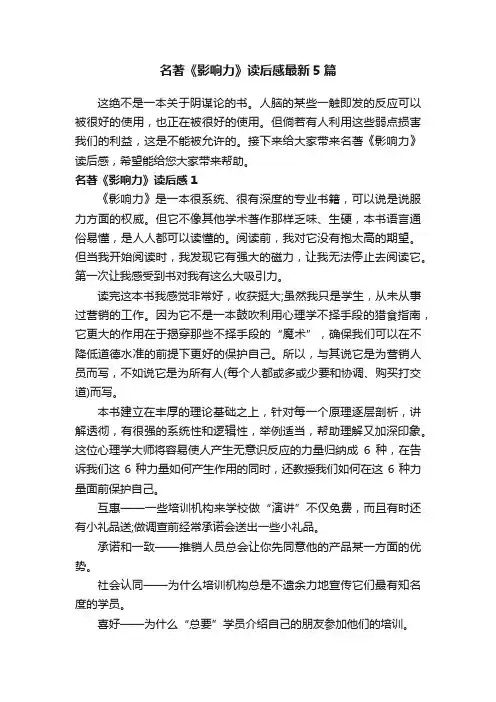 名著《影响力》读后感最新5篇

这绝不是一本关于阴谋论的书。人脑的某些一触即发的反应可以被很好的使用，也正在被很好的使用。但倘若有人利用这些弱点损害我们的利益，这是不能被允许的。接下来给大家带来名著《影响力》读后感，希望能给您大家带来帮助。

名著《影响力》读后感1

《影响力》是一本很系统、很有深度的专业书籍，可以说是说服力方面的权威。但它不像其他学术著作那样乏味、生硬，本书语言通俗易懂，是人人都可以读懂的。阅读前，我对它没有抱太高的期望。但当我开始阅读时，我发现它有强大的磁力，让我无法停止去阅读它。第一次让我感受到书对我有这么大吸引力。

读完这本书我感觉非常好，收获挺大;虽然我只是学生，从未从事过营销的工作。因为它不是一本鼓吹利用心理学不择手段的猎食指南，它更大的作用在于揭穿那些不择手段的“魔术”，确保我们可以在不降低道德水准的前提下更好的保护自己。所以，与其说它是为营销人员而写，不如说它是为所有人(每个人都或多或少要和协调、购买打交道)而写。

本书建立在丰厚的理论基础之上，针对每一个原理逐层剖析，讲解透彻，有很强的系统性和逻辑性，举例适当，帮助理解又加深印象。这位心理学大师将容易使人产生无意识反应的力量归纳成 6 种，在告诉我们这 6 种力量如何产生作用的同时，还教授我们如何在这 6 种力量面前保护自己。

互惠——一些培训机构来学校做“演讲”不仅免费，而且有时还有小礼品送;做调查前经常承诺会送出一些小礼品。

承诺和一致——推销人员总会让你先同意他的产品某一方面的优势。

社会认同——为什么培训机构总是不遗余力地宣传它们最有知名度的学员。

喜好——为什么“总要”学员介绍自己的朋友参加他们的培训。